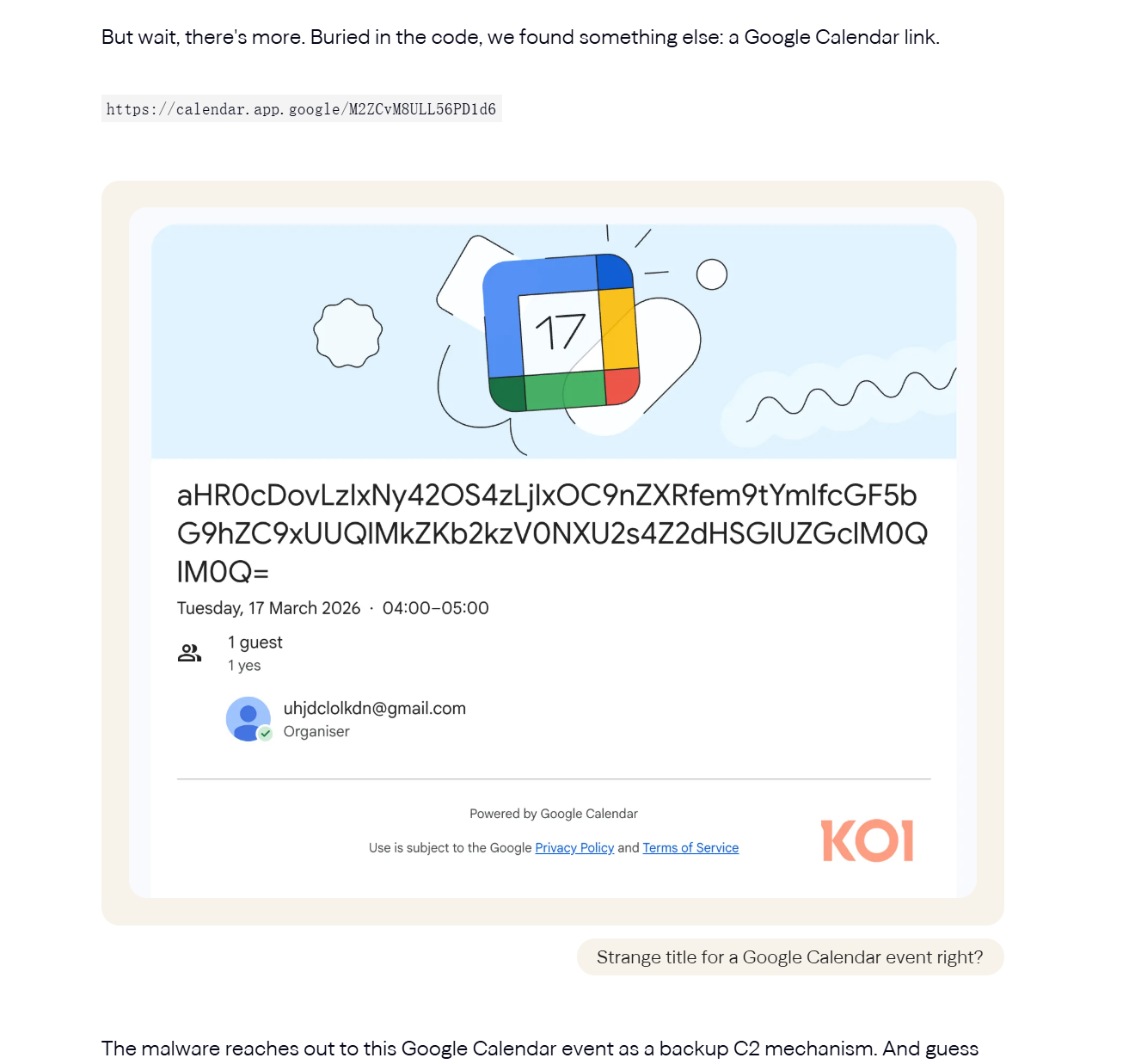 But wait, there's more. Buried in the code, we found something else: a Google Calendar link.

https://calendar.app.google/M2ZCvM8ULL56PD1d6

17

aHR0cDovLzIxNy42OS4zLjIxOC9nZXRfem9tYmlfcGF5bG9hZC9xUUQlMkZKb2kzV0NXU2s4Z2dHSGlUZGclM0QlM0Q=

Tuesday, 17 March 2026 · 04:00–05:00

1 guest
1 yes

uhjdclolkdn@gmail.com
Organiser

Powered by Google Calendar

Use is subject to the Google Privacy Policy and Terms of Service

KOI

Strange title for a Google Calendar event right?

The malware reaches out to this Google Calendar event as a backup C2 mechanism. And guess